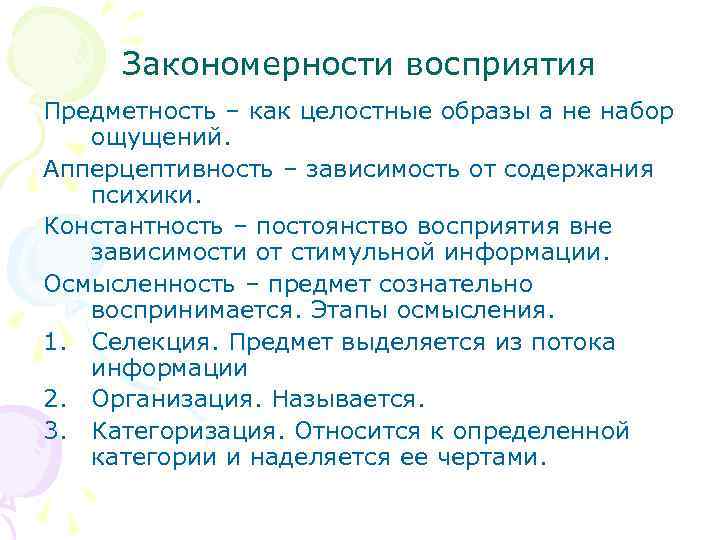 Закономерности восприятия

Предметность – как целостные образы а не набор ощущений.

Апперцептивность – зависимость от содержания психики.

Константность – постоянство восприятия вне зависимости от стимульной информации.

Осмысленность – предмет сознательно воспринимается. Этапы осмысления.

1. Селекция. Предмет выделяется из потока информации

2. Организация. Называется.

3. Категоризация. Относится к определенной категории и наделяется ее чертами.